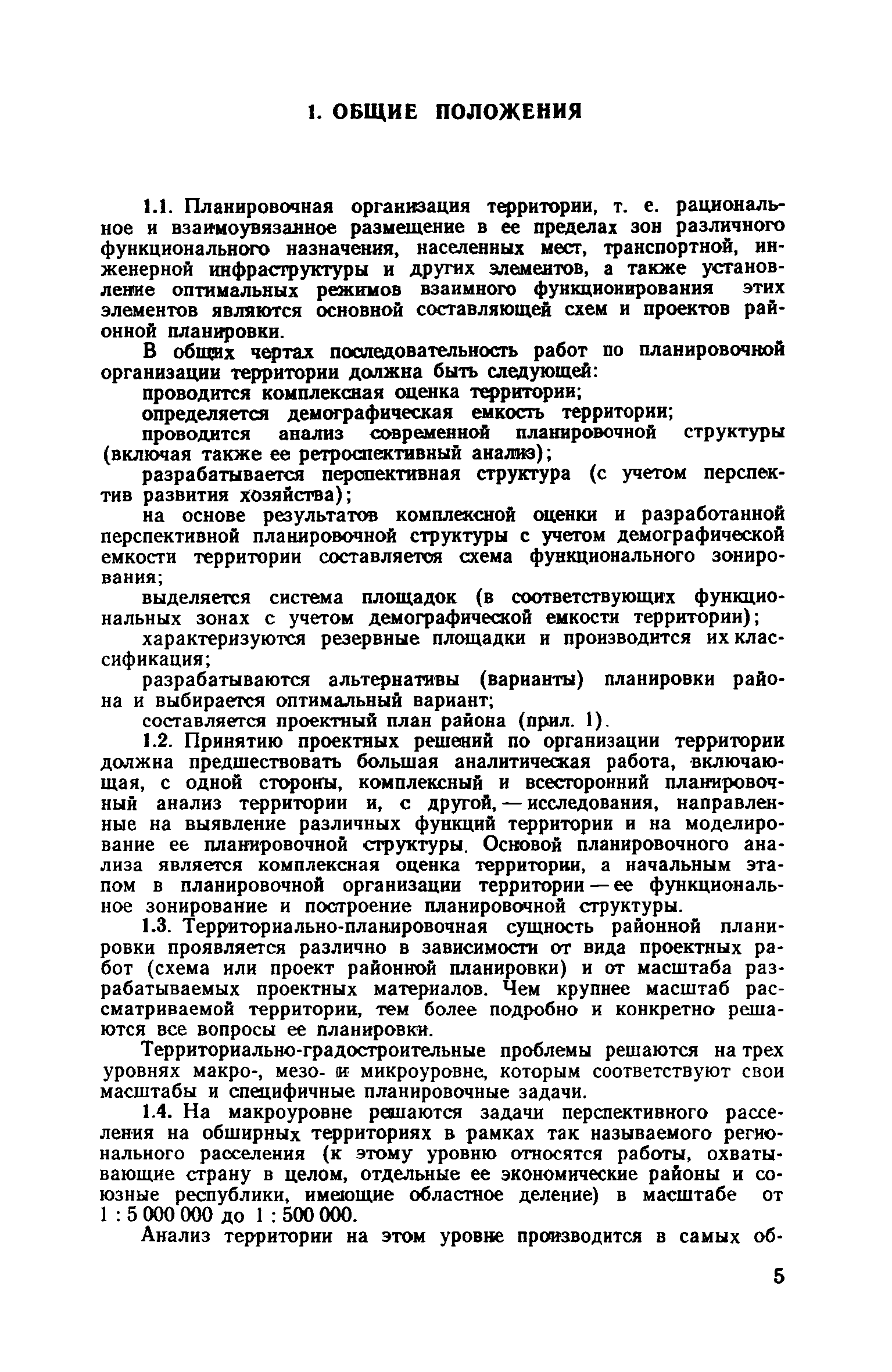 1. ОБЩИЕ ПОЛОЖЕНИЯ

1.1. Планировочная организация территории, т. е. рациональное и взаимоувязанное размещение в ее пределах зон различного функционального назначения, населенных мест, транспортной, инженерной инфраструктуры и других элементов, а также установление оптимальных режимов взаимного функционирования этих элементов являются основной составляющей схем и проектов районной планировки.

В общих чертах последовательность работ по планировочной организации территории должна быть следующей:

проводится комплексная оценка территории;

определяется демографическая емкость территории;

проводится анализ современной планировочной структуры (включая также ее ретроспективный анализ);

разрабатывается перспективная структура (с учетом перспектив развития хозяйства);

на основе результатов комплексной оценки и разработанной перспективной планировочной структуры с учетом демографической емкости территории составляется схема функционального зонирования;

выделяется система площадок (в соответствующих функциональных зонах с учетом демографической емкости территории);

характеризуются резервные площадки и производится их классификация;

разрабатываются альтернативы (варианты) планировки района и выбирается оптимальный вариант;

составляется проектный план района (прил. 1).

1.2. Принятию проектных решений по организации территории должна предшествовать большая аналитическая работа, включающая, с одной стороны, комплексный и всесторонний планировочный анализ территории и, с другой, — исследования, направленные на выявление различных функций территории и на моделирование ее планировочной структуры. Основой планировочного анализа является комплексная оценка территории, а начальным этапом в планировочной организации территории — ее функциональное зонирование и построение планировочной структуры.

1.3. Территориально-планировочная сущность районной планировки проявляется различно в зависимости от вида проектных работ (схема или проект районной планировки) и от масштаба разрабатываемых проектных материалов. Чем крупнее масштаб рассматриваемой территории, тем более подробно и конкретно решаются все вопросы ее планировки.

Территориально-градостроительные проблемы решаются на трех уровнях макро-, мезо- и микроуровне, которым соответствуют свои масштабы и специфичные планировочные задачи.

1.4. На макроуровне решаются задачи перспективного расселения на обширных территориях в рамках так называемого регионального расселения (к этому уровню относятся работы, охватывающие страну в целом, отдельные ее экономические районы и союзные республики, имеющие областное деление) в масштабе от 1 : 5 000 000 до 1 : 500 000.

Анализ территории на этом уровне производится в самых об-

5